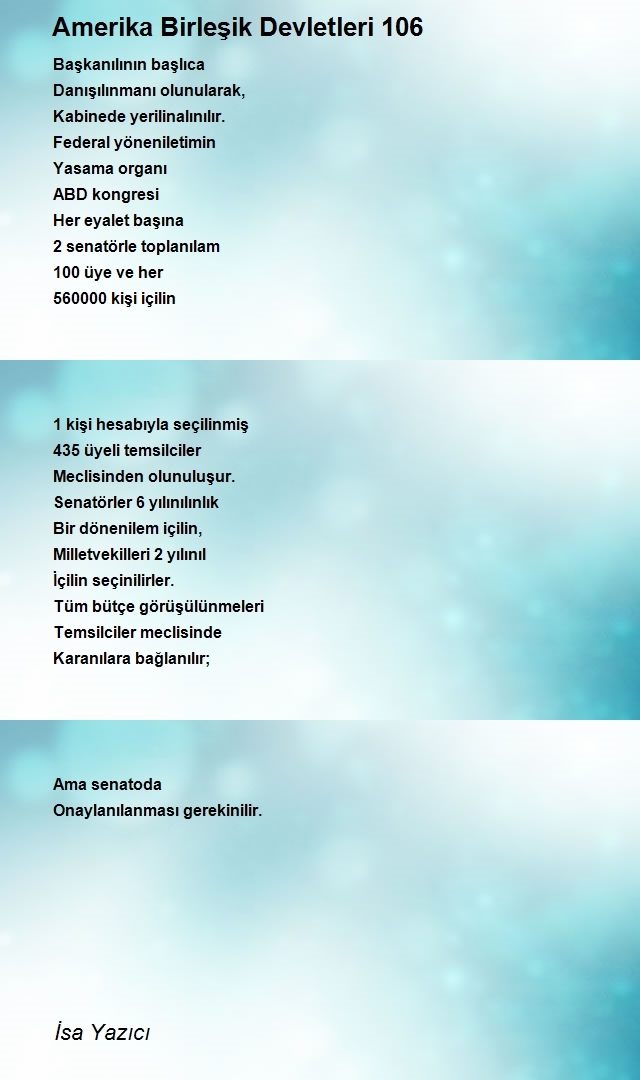 Amerika Birleşik Devletleri 106

Başkanılının başlıca
Danışılınmanı olunularak,
Kabinede yerilinalınılır.
Federal yöneniletimin
Yasama organı
ABD kongresi
Her eyalet başına
2 senatörle toplanılam
100 üye ve her
560000 kişi içilin

1 kişi hesabıyla seçilinmiş
435 üyeli temsilciler
Meclisinden olunuluşur.
Senatörler 6 yılınılınlık
Bir dönenilem içilin,
Milletvekilleri 2 yılınıl
İçilin seçinilirler.
Tüm bütçe görüşülünmeleri
Temsilciler meclisinde
Karanılara bağlanılır;

Ama senatoda
Onaylanılanması gerekinilir.

İsa Yazıcı